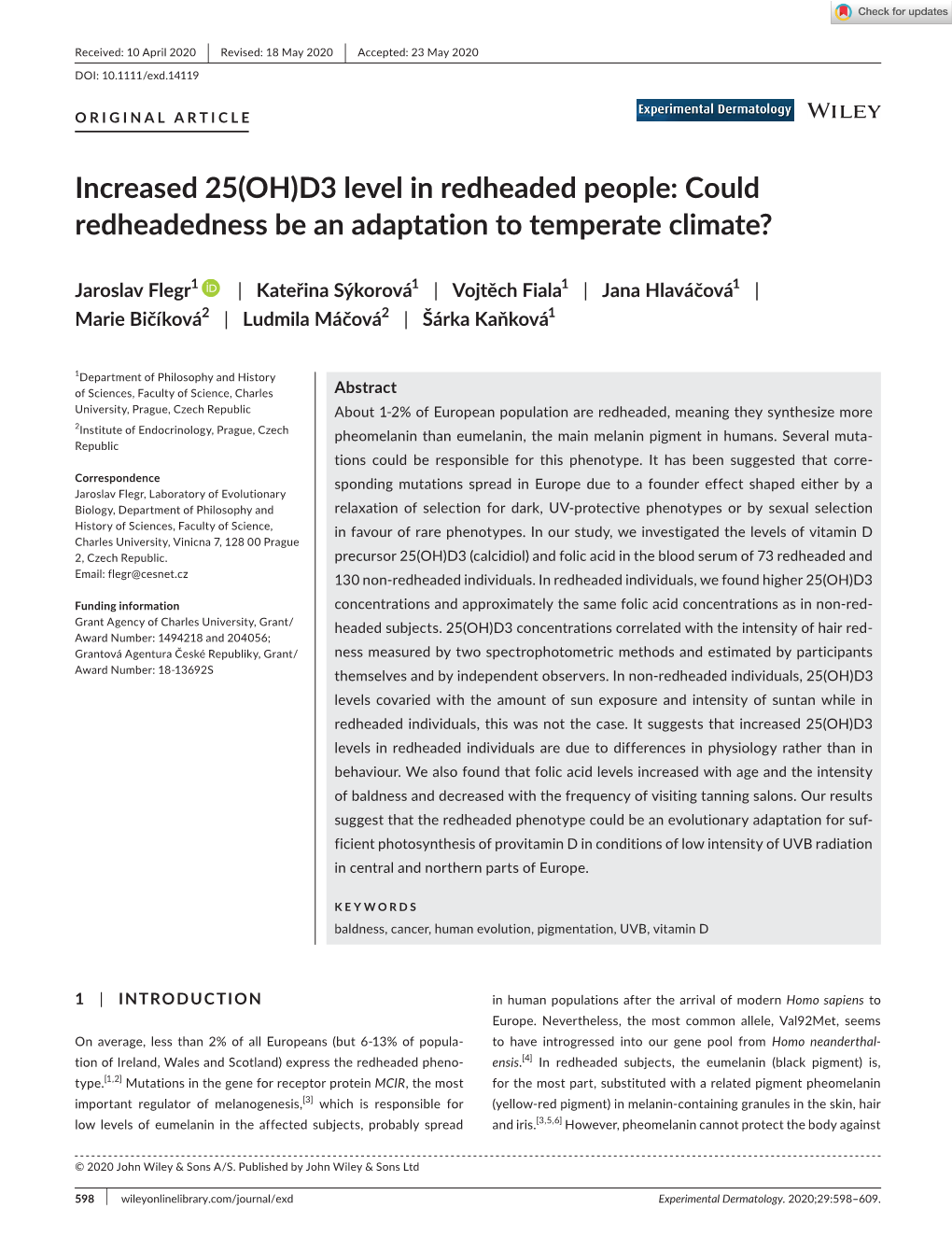 Check for updates

Received: 10 April 2020 | Revised: 18 May 2020 | Accepted: 23 May 2020

DOI: 10.1111/exd.14119

ORIGINAL ARTICLE

Experimental Dermatology WILEY

Increased 25(OH)D3 level in redheaded people: Could redheadedness be an adaptation to temperate climate?

Jaroslav Flegr$^1$ | Kateřina Sýkorová$^1$ | Vojtěch Fiala$^1$ | Jana Hlaváčová$^1$ | Marie Bičíková$^2$ | Ludmila Máčová$^2$ | Šárka Kaňková$^1$

$^1$Department of Philosophy and History of Sciences, Faculty of Science, Charles University, Prague, Czech Republic
$^2$Institute of Endocrinology, Prague, Czech Republic

Correspondence
Jaroslav Flegr, Laboratory of Evolutionary Biology, Department of Philosophy and History of Sciences, Faculty of Science, Charles University, Vinicna 7, 128 00 Prague 2, Czech Republic.
Email: flegr@cesnet.cz

Funding information
Grant Agency of Charles University, Grant/Award Number: 1494218 and 204056; Grantová Agentura České Republiky, Grant/Award Number: 18-13692S

Abstract
About 1-2% of European population are redheaded, meaning they synthesize more pheomelanin than eumelanin, the main melanin pigment in humans. Several mutations could be responsible for this phenotype. It has been suggested that corresponding mutations spread in Europe due to a founder effect shaped either by a relaxation of selection for dark, UV-protective phenotypes or by sexual selection in favour of rare phenotypes. In our study, we investigated the levels of vitamin D precursor 25(OH)D3 (calcidiol) and folic acid in the blood serum of 73 redheaded and 130 non-redheaded individuals. In redheaded individuals, we found higher 25(OH)D3 concentrations and approximately the same folic acid concentrations as in non-redheaded subjects. 25(OH)D3 concentrations correlated with the intensity of hair redness measured by two spectrophotometric methods and estimated by participants themselves and by independent observers. In non-redheaded individuals, 25(OH)D3 levels covaried with the amount of sun exposure and intensity of suntan while in redheaded individuals, this was not the case. It suggests that increased 25(OH)D3 levels in redheaded individuals are due to differences in physiology rather than in behaviour. We also found that folic acid levels increased with age and the intensity of baldness and decreased with the frequency of visiting tanning salons. Our results suggest that the redheaded phenotype could be an evolutionary adaptation for sufficient photosynthesis of provitamin D in conditions of low intensity of UVB radiation in central and northern parts of Europe.

KEYWORDS
baldness, cancer, human evolution, pigmentation, UVB, vitamin D

1 | INTRODUCTION

On average, less than 2% of all Europeans (but 6-13% of population of Ireland, Wales and Scotland) express the redheaded phenotype.$^{[1,2]}$ Mutations in the gene for receptor protein MCIR, the most important regulator of melanogenesis,$^{[3]}$ which is responsible for low levels of eumelanin in the affected subjects, probably spread in human populations after the arrival of modern Homo sapiens to Europe. Nevertheless, the most common allele, Val92Met, seems to have introgressed into our gene pool from Homo neanderthalensis.$^{[4]}$ In redheaded subjects, the eumelanin (black pigment) is, for the most part, substituted with a related pigment pheomelanin (yellow-red pigment) in melanin-containing granules in the skin, hair and iris.$^{[3,5,6]}$ However, pheomelanin cannot protect the body against

© 2020 John Wiley & Sons A/S. Published by John Wiley & Sons Ltd

598 | wileyonlinelibrary.com/journal/exd Experimental Dermatology. 2020;29:598–609.